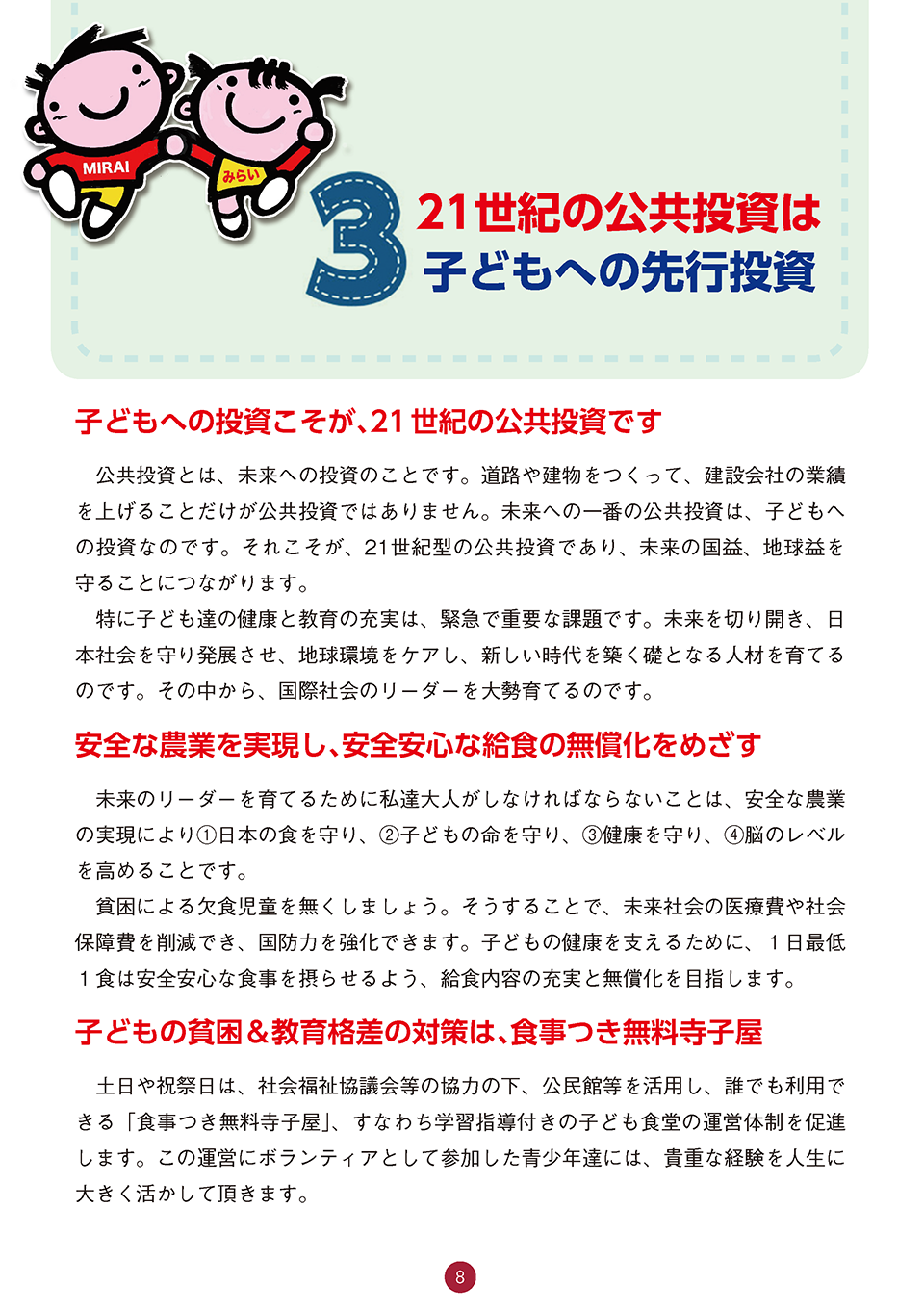 MIRAI
みらい

3
21世紀の公共投資は
子どもへの先行投資

子どもへの投資こそが、21世紀の公共投資です

公共投資とは、未来への投資のことです。道路や建物をつくって、建設会社の業績を上げることだけが公共投資ではありません。未来への一番の公共投資は、子どもへの投資なのです。それこそが、21世紀型の公共投資であり、未来の国益、地球益を守ることにつながります。

特に子ども達の健康と教育の充実は、緊急で重要な課題です。未来を切り開き、日本社会を守り発展させ、地球環境をケアし、新しい時代を築く礎となる人材を育てるのです。その中から、国際社会のリーダーを大勢育てるのです。

安全な農業を実現し、安全安心な給食の無償化をめざす

未来のリーダーを育てるために私達大人がしなければならないことは、安全な農業の実現により①日本の食を守り、②子どもの命を守り、③健康を守り、④脳のレベルを高めることです。

貧困による欠食児童を無くしましょう。そうすることで、未来社会の医療費や社会保障費を削減でき、国防力を強化できます。子どもの健康を支えるために、1日最低1食は安全安心な食事を摂らせるよう、給食内容の充実と無償化を目指します。

子どもの貧困&教育格差の対策は、食事つき無料寺子屋

土日や祝祭日は、社会福祉協議会等の協力の下、公民館等を活用し、誰でも利用できる「食事つき無料寺子屋」、すなわち学習指導付きの子ども食堂の運営体制を促進します。この運営にボランティアとして参加した青少年達には、貴重な経験を人生に大きく活かして頂きます。

8